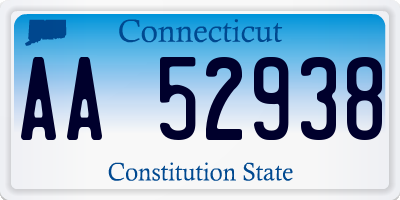 Connecticut

AA 52938

Constitution State